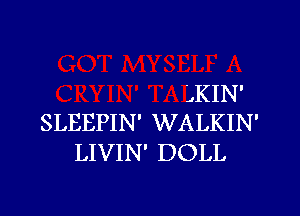 GOT MYSELF A
CRYIN' TALKIN'
SLEEPIN' WALKIN'
LIVIN' DOLL